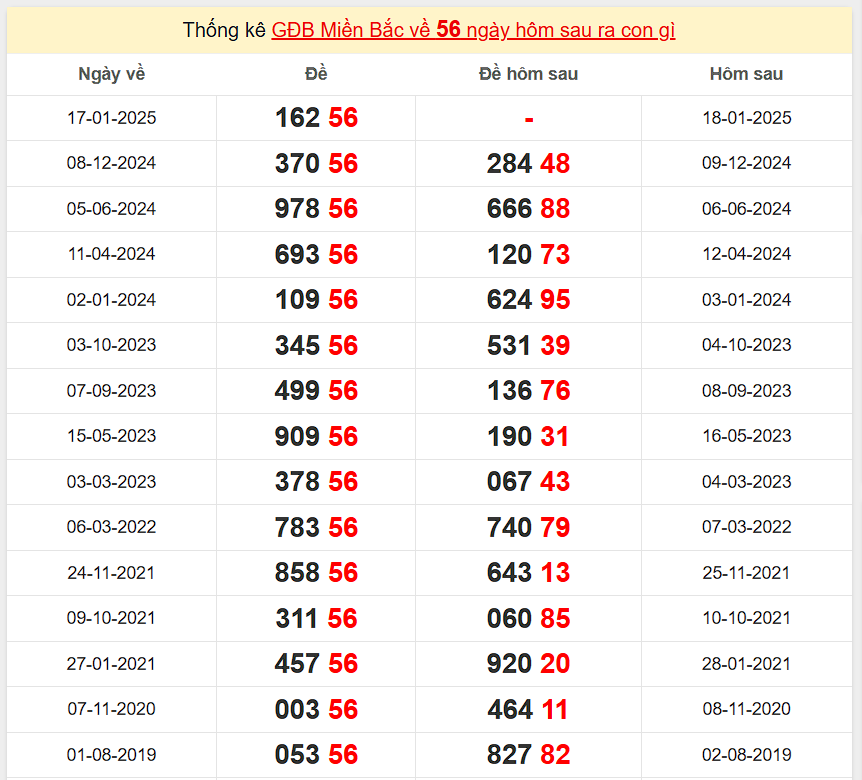 Thống kê GĐB Miền Bắc về 56 ngày hôm sau ra con gì

| Ngày về | Đề | Đề hôm sau | Hôm sau |
|---|---|---|---|
| 17-01-2025 | 162 56 | - | 18-01-2025 |
| 08-12-2024 | 370 56 | 284 48 | 09-12-2024 |
| 05-06-2024 | 978 56 | 666 88 | 06-06-2024 |
| 11-04-2024 | 693 56 | 120 73 | 12-04-2024 |
| 02-01-2024 | 109 56 | 624 95 | 03-01-2024 |
| 03-10-2023 | 345 56 | 531 39 | 04-10-2023 |
| 07-09-2023 | 499 56 | 136 76 | 08-09-2023 |
| 15-05-2023 | 909 56 | 190 31 | 16-05-2023 |
| 03-03-2023 | 378 56 | 067 43 | 04-03-2023 |
| 06-03-2022 | 783 56 | 740 79 | 07-03-2022 |
| 24-11-2021 | 858 56 | 643 13 | 25-11-2021 |
| 09-10-2021 | 311 56 | 060 85 | 10-10-2021 |
| 27-01-2021 | 457 56 | 920 20 | 28-01-2021 |
| 07-11-2020 | 003 56 | 464 11 | 08-11-2020 |
| 01-08-2019 | 053 56 | 827 82 | 02-08-2019 |